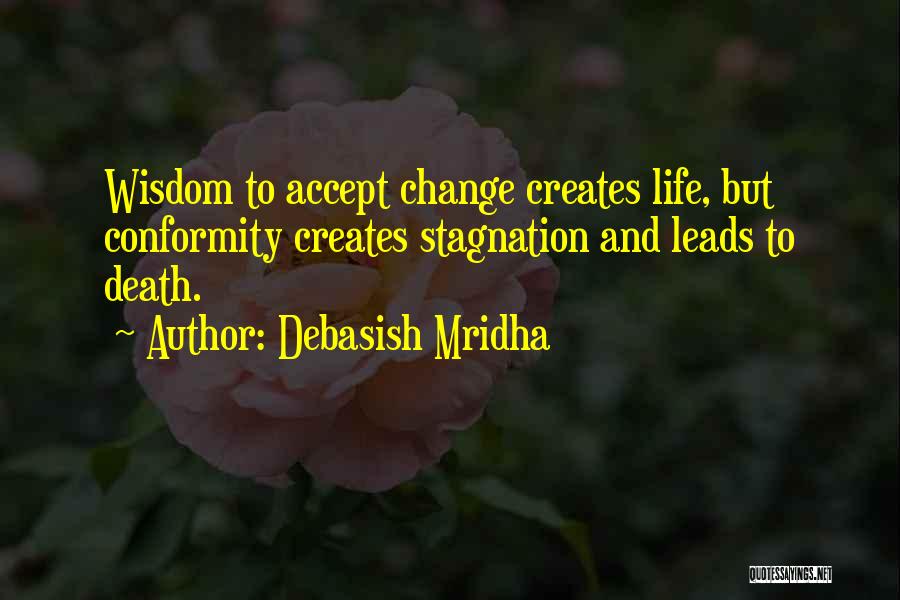 Wisdom to accept change creates life, but conformity creates stagnation and leads to death.

~ Author: Debasish Mridha

QUOTESSAYINGS.NET